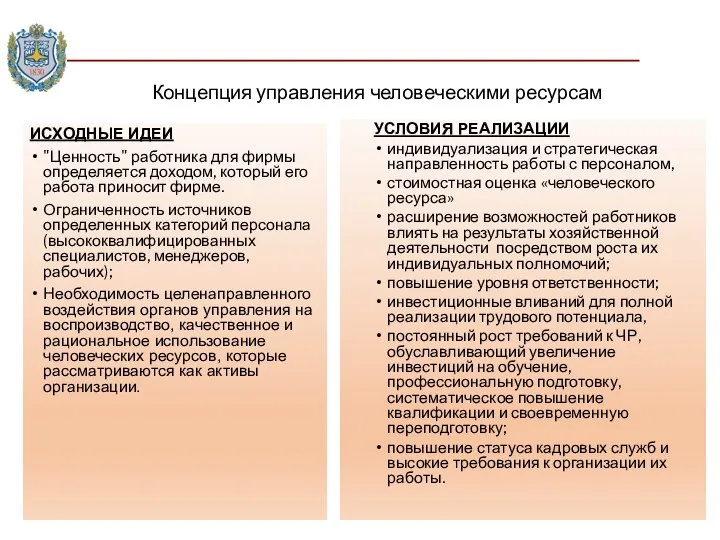 1830

Концепция управления человеческими ресурсам

ИСХОДНЫЕ ИДЕИ

• "Ценность" работника для фирмы определяется доходом, который его работа приносит фирме.

• Ограниченность источников определенных категорий персонала (высококвалифицированных специалистов, менеджеров, рабочих);

• Необходимость целенаправленного воздействия органов управления на воспроизводство, качественное и рациональное использование человеческих ресурсов, которые рассматриваются как активы организации.

УСЛОВИЯ РЕАЛИЗАЦИИ

• индивидуализация и стратегическая направленность работы с персоналом,

• стоимостная оценка «человеческого ресурса»

• расширение возможностей работников влиять на результаты хозяйственной деятельности посредством роста их индивидуальных полномочий;

• повышение уровня ответственности;

• инвестиционные вливаний для полной реализации трудового потенциала,

• постоянный рост требований к ЧР, обуславливающий увеличение инвестиций на обучение, профессиональную подготовку, систематическое повышение квалификации и своевременную переподготовку;

• повышение статуса кадровых служб и высокие требования к организации их работы.